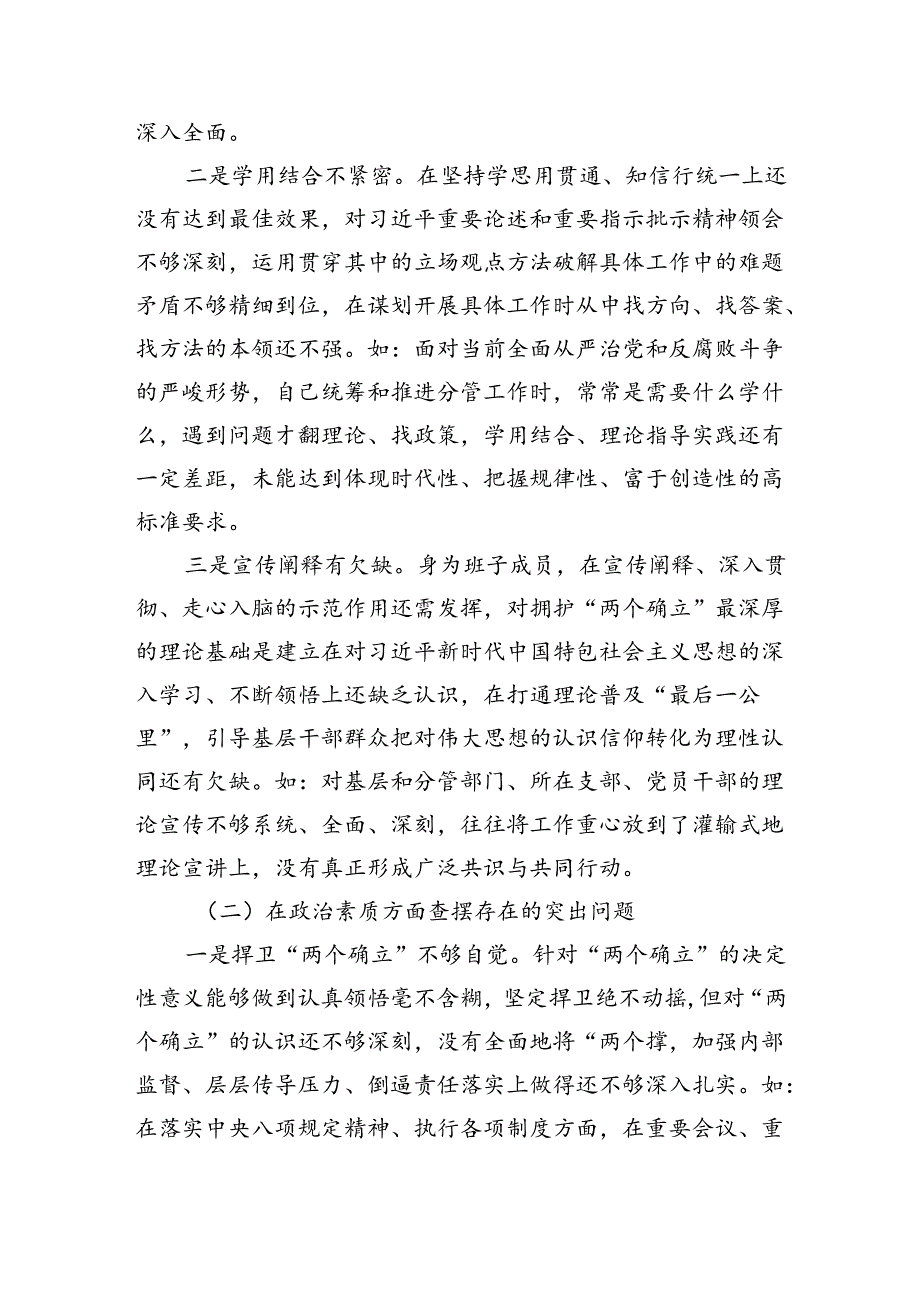 深入全面。

二是学用结合不紧密。在坚持学思用贯通、知信行统一上还没有达到最佳效果，对习近平重要论述和重要指示批示精神领会不够深刻，运用贯穿其中的立场观点方法破解具体工作中的难题矛盾不够精细到位，在谋划开展具体工作时从中找方向、找答案、找方法的本领还不强。如：面对当前全面从严治党和反腐败斗争的严峻形势，自己统筹和推进分管工作时，常常是需要什么学什么，遇到问题才翻理论、找政策，学用结合、理论指导实践还有一定差距，未能达到体现时代性、把握规律性、富于创造性的高标准要求。

三是宣传阐释有欠缺。身为班子成员，在宣传阐释、深入贯彻、走心入脑的示范作用还需发挥，对拥护“两个确立”最深厚的理论基础是建立在对习近平新时代中国特包社会主义思想的深入学习、不断领悟上还缺乏认识，在打通理论普及“最后一公里”，引导基层干部群众把对伟大思想的认识信仰转化为理性认同还有欠缺。如：对基层和分管部门、所在支部、党员干部的理论宣传不够系统、全面、深刻，往往将工作重心放到了灌输式地理论宣讲上，没有真正形成广泛共识与共同行动。

（二）在政治素质方面查摆存在的突出问题

一是捍卫“两个确立”不够自觉。针对“两个确立”的决定性意义能够做到认真领悟毫不含糊，坚定捍卫绝不动摇，但对“两个确立”的认识还不够深刻，没有全面地将“两个撑，加强内部监督、层层传导压力、倒逼责任落实上做得还不够深入扎实。如：在落实中央八项规定精神、执行各项制度方面，在重要会议、重